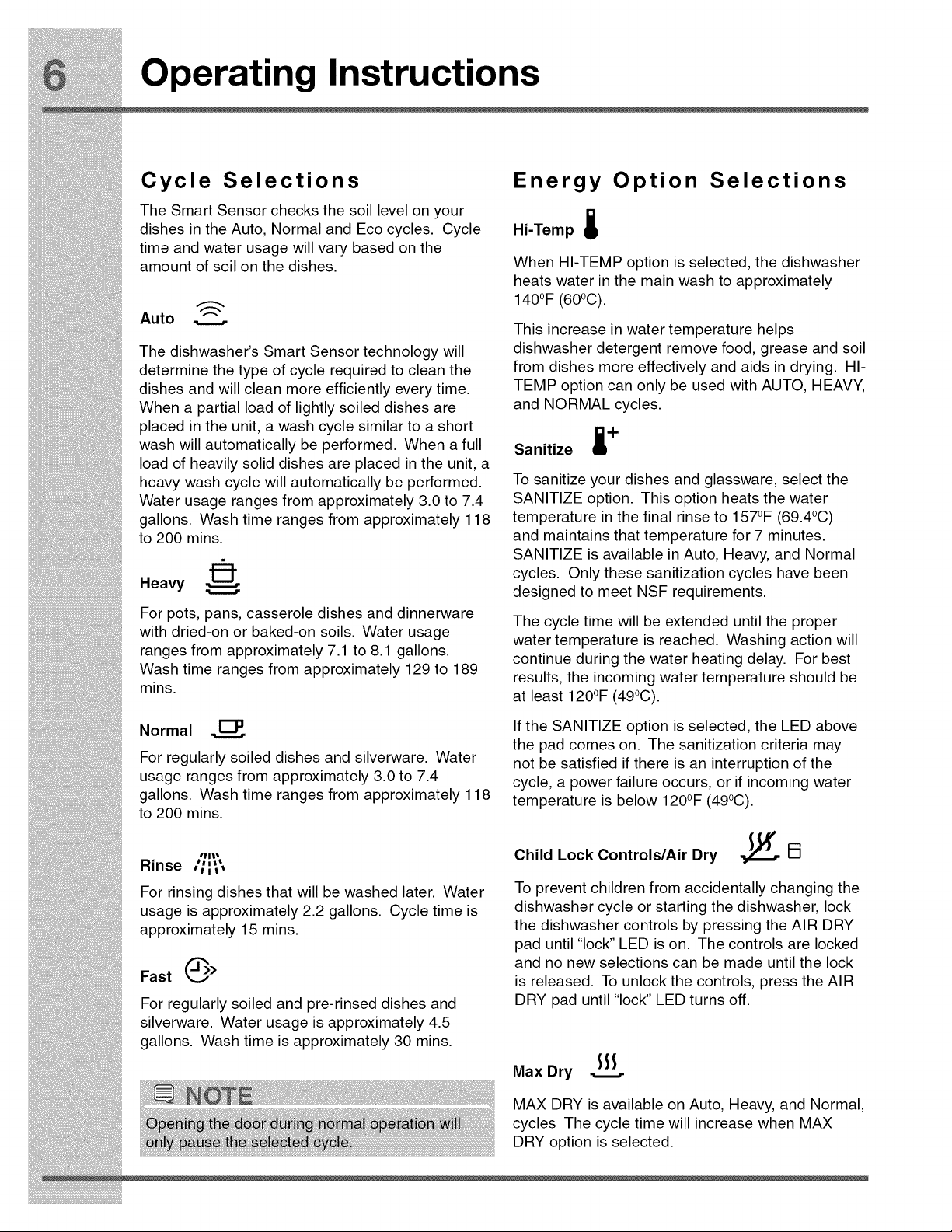 6 Operating Instructions

Cycle Selections

The Smart Sensor checks the soil level on your dishes in the Auto, Normal and Eco cycles. Cycle time and water usage will vary based on the amount of soil on the dishes.

Auto

The dishwasher's Smart Sensor technology will determine the type of cycle required to clean the dishes and will clean more efficiently every time. When a partial load of lightly soiled dishes are placed in the unit, a wash cycle similar to a short wash will automatically be performed. When a full load of heavily solid dishes are placed in the unit, a heavy wash cycle will automatically be performed. Water usage ranges from approximately 3.0 to 7.4 gallons. Wash time ranges from approximately 118 to 200 mins.

Heavy

For pots, pans, casserole dishes and dinnerware with dried-on or baked-on soils. Water usage ranges from approximately 7.1 to 8.1 gallons. Wash time ranges from approximately 129 to 189 mins.

Normal

For regularly soiled dishes and silverware. Water usage ranges from approximately 3.0 to 7.4 gallons. Wash time ranges from approximately 118 to 200 mins.

Rinse

For rinsing dishes that will be washed later. Water usage is approximately 2.2 gallons. Cycle time is approximately 15 mins.

Fast

For regularly soiled and pre-rinsed dishes and silverware. Water usage is approximately 4.5 gallons. Wash time is approximately 30 mins.

NOTE

Opening the door during normal operation will only pause the selected cycle.

Energy Option Selections

Hi-Temp

When HI-TEMP option is selected, the dishwasher heats water in the main wash to approximately 140°F (60°C).

This increase in water temperature helps dishwasher detergent remove food, grease and soil from dishes more effectively and aids in drying. HI-TEMP option can only be used with AUTO, HEAVY, and NORMAL cycles.

Sanitize

To sanitize your dishes and glassware, select the SANITIZE option. This option heats the water temperature in the final rinse to 157°F (69.4°C) and maintains that temperature for 7 minutes. SANITIZE is available in Auto, Heavy, and Normal cycles. Only these sanitization cycles have been designed to meet NSF requirements.

The cycle time will be extended until the proper water temperature is reached. Washing action will continue during the water heating delay. For best results, the incoming water temperature should be at least 120°F (49°C).

If the SANITIZE option is selected, the LED above the pad comes on. The sanitization criteria may not be satisfied if there is an interruption of the cycle, a power failure occurs, or if incoming water temperature is below 120°F (49°C).

Child Lock Controls/Air Dry

To prevent children from accidentally changing the dishwasher cycle or starting the dishwasher, lock the dishwasher controls by pressing the AIR DRY pad until "lock" LED is on. The controls are locked and no new selections can be made until the lock is released. To unlock the controls, press the AIR DRY pad until "lock" LED turns off.

Max Dry

MAX DRY is available on Auto, Heavy, and Normal, cycles The cycle time will increase when MAX DRY option is selected.